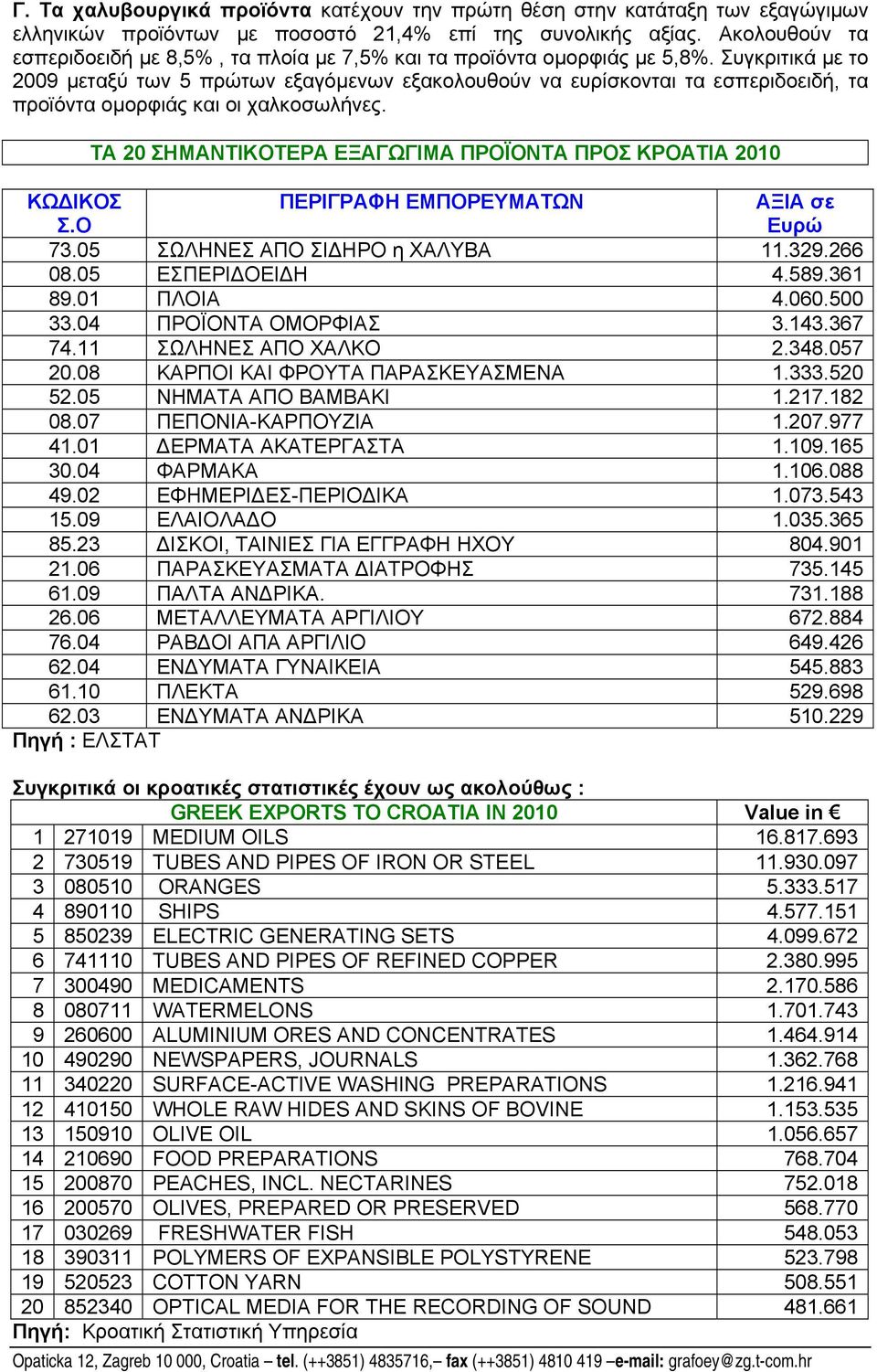 Γ. Τα χαλυβουργικά προϊόντα κατέχουν την πρώτη θέση στην κατάταξη των εξαγώγιμων ελληνικών προϊόντων με ποσοστό 21,4% επί της συνολικής αξίας. Ακολουθούν τα εσπεριδοειδή με 8,5% , τα πλοία με 7,5% και τα προϊόντα ομορφιάς με 5,8%. Συγκριτικά με το 2009 μεταξύ των 5 πρώτων εξαγόμενων εξακολουθούν να ευρίσκονται τα εσπεριδοειδή, τα προϊόντα ομορφιάς και οι χαλκοσωλήνες.

ΤΑ 20 ΣΗΜΑΝΤΙΚΟΤΕΡΑ ΕΞΑΓΩΓΙΜΑ ΠΡΟΪΟΝΤΑ ΠΡΟΣ ΚΡΟΑΤΙΑ 2010

| ΚΩΔΙΚΟΣ Σ.Ο | ΠΕΡΙΓΡΑΦΗ ΕΜΠΟΡΕΥΜΑΤΩΝ | ΑΞΙΑ σε Ευρώ |
|---|---|---|
| 73.05 | ΣΩΛΗΝΕΣ ΑΠΟ ΣΙΔΗΡΟ η ΧΑΛΥΒΑ | 11.329.266 |
| 08.05 | ΕΣΠΕΡΙΔΟΕΙΔΗ | 4.589.361 |
| 89.01 | ΠΛΟΙΑ | 4.060.500 |
| 33.04 | ΠΡΟΪΟΝΤΑ ΟΜΟΡΦΙΑΣ | 3.143.367 |
| 74.11 | ΣΩΛΗΝΕΣ ΑΠΟ ΧΑΛΚΟ | 2.348.057 |
| 20.08 | ΚΑΡΠΟΙ ΚΑΙ ΦΡΟΥΤΑ ΠΑΡΑΣΚΕΥΑΣΜΕΝΑ | 1.333.520 |
| 52.05 | ΝΗΜΑΤΑ ΑΠΟ ΒΑΜΒΑΚΙ | 1.217.182 |
| 08.07 | ΠΕΠΟΝΙΑ-ΚΑΡΠΟΥΖΙΑ | 1.207.977 |
| 41.01 | ΔΕΡΜΑΤΑ ΑΚΑΤΕΡΓΑΣΤΑ | 1.109.165 |
| 30.04 | ΦΑΡΜΑΚΑ | 1.106.088 |
| 49.02 | ΕΦΗΜΕΡΙΔΕΣ-ΠΕΡΙΟΔΙΚΑ | 1.073.543 |
| 15.09 | ΕΛΑΙΟΛΑΔΟ | 1.035.365 |
| 85.23 | ΔΙΣΚΟΙ, ΤΑΙΝΙΕΣ ΓΙΑ ΕΓΓΡΑΦΗ ΗΧΟΥ | 804.901 |
| 21.06 | ΠΑΡΑΣΚΕΥΑΣΜΑΤΑ ΔΙΑΤΡΟΦΗΣ | 735.145 |
| 61.09 | ΠΑΛΤΑ ΑΝΔΡΙΚΑ. | 731.188 |
| 26.06 | ΜΕΤΑΛΛΕΥΜΑΤΑ ΑΡΓΙΛΙΟΥ | 672.884 |
| 76.04 | ΡΑΒΔΟΙ ΑΠΑ ΑΡΓΙΛΙΟ | 649.426 |
| 62.04 | ΕΝΔΥΜΑΤΑ ΓΥΝΑΙΚΕΙΑ | 545.883 |
| 61.10 | ΠΛΕΚΤΑ | 529.698 |
| 62.03 | ΕΝΔΥΜΑΤΑ ΑΝΔΡΙΚΑ | 510.229 |

Πηγή : ΕΛΣΤΑΤ

Συγκριτικά οι κροατικές στατιστικές έχουν ως ακολούθως :

| | | GREEK EXPORTS TO CROATIA IN 2010 | Value in € |
|---|---|---|---|
| 1 | 271019 | MEDIUM OILS | 16.817.693 |
| 2 | 730519 | TUBES AND PIPES OF IRON OR STEEL | 11.930.097 |
| 3 | 080510 | ORANGES | 5.333.517 |
| 4 | 890110 | SHIPS | 4.577.151 |
| 5 | 850239 | ELECTRIC GENERATING SETS | 4.099.672 |
| 6 | 741110 | TUBES AND PIPES OF REFINED COPPER | 2.380.995 |
| 7 | 300490 | MEDICAMENTS | 2.170.586 |
| 8 | 080711 | WATERMELONS | 1.701.743 |
| 9 | 260600 | ALUMINIUM ORES AND CONCENTRATES | 1.464.914 |
| 10 | 490290 | NEWSPAPERS, JOURNALS | 1.362.768 |
| 11 | 340220 | SURFACE-ACTIVE WASHING PREPARATIONS | 1.216.941 |
| 12 | 410150 | WHOLE RAW HIDES AND SKINS OF BOVINE | 1.153.535 |
| 13 | 150910 | OLIVE OIL | 1.056.657 |
| 14 | 210690 | FOOD PREPARATIONS | 768.704 |
| 15 | 200870 | PEACHES, INCL. NECTARINES | 752.018 |
| 16 | 200570 | OLIVES, PREPARED OR PRESERVED | 568.770 |
| 17 | 030269 | FRESHWATER FISH | 548.053 |
| 18 | 390311 | POLYMERS OF EXPANSIBLE POLYSTYRENE | 523.798 |
| 19 | 520523 | COTTON YARN | 508.551 |
| 20 | 852340 | OPTICAL MEDIA FOR THE RECORDING OF SOUND | 481.661 |

Πηγή: Κροατική Στατιστική Υπηρεσία

Opaticka 12, Zagreb 10 000, Croatia – tel. (++3851) 4835716,– fax (++3851) 4810 419 –e-mail: grafoey@zg.t-com.hr